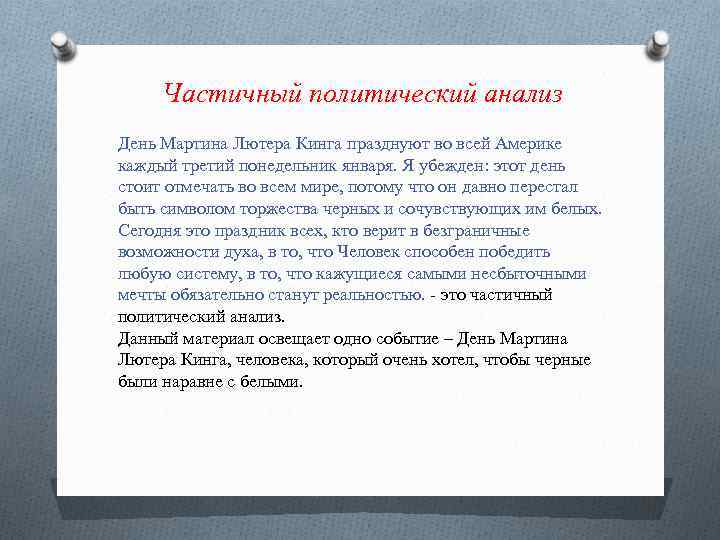 Частичный политический анализ

День Мартина Лютера Кинга празднуют во всей Америке каждый третий понедельник января. Я убежден: этот день стоит отмечать во всем мире, потому что он давно перестал быть символом торжества черных и сочувствующих им белых. Сегодня это праздник всех, кто верит в безграничные возможности духа, в то, что Человек способен победить любую систему, в то, что кажущиеся самыми несбыточными мечты обязательно станут реальностью. - это частичный политический анализ.
Данный материал освещает одно событие – День Мартина Лютера Кинга, человека, который очень хотел, чтобы черные были наравне с белыми.